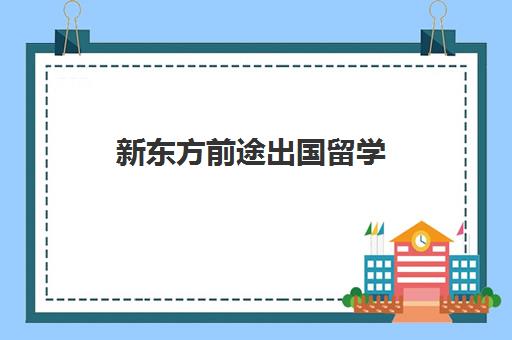 新东方前途出国留学